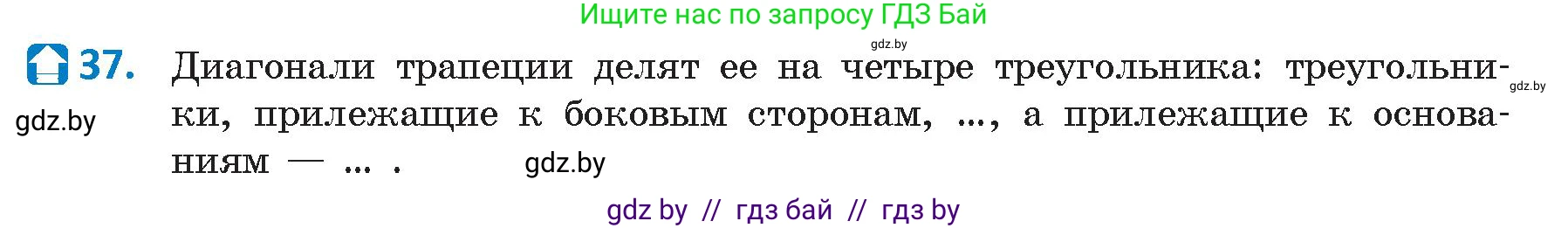 Ищите нас по запросу ГДЗ Бай

gdz.by

37. Диагонали трапеции делят ее на четыре треугольника: треугольники, прилежащие к боковым сторонам, ..., а прилежащие к основаниям — ... .

gdz.by

gdz.by

gdz.by

gdz by // гдз бай // гдз by